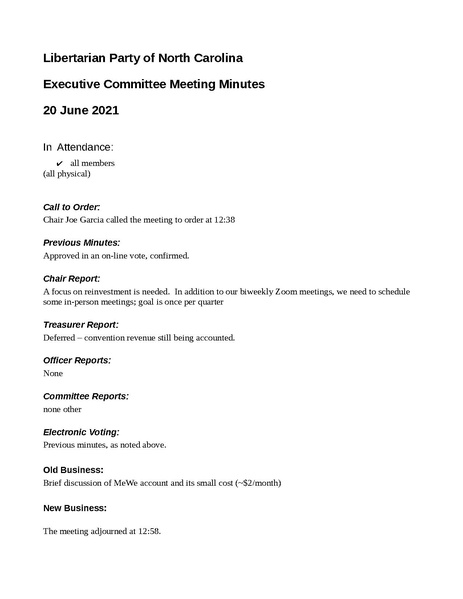 Libertarian Party of North Carolina

Executive Committee Meeting Minutes

20 June 2021

In Attendance:

✔ all members
(all physical)

Call to Order:
Chair Joe Garcia called the meeting to order at 12:38

Previous Minutes:
Approved in an on-line vote, confirmed.

Chair Report:
A focus on reinvestment is needed. In addition to our biweekly Zoom meetings, we need to schedule some in-person meetings; goal is once per quarter

Treasurer Report:
Deferred – convention revenue still being accounted.

Officer Reports:
None

Committee Reports:
none other

Electronic Voting:
Previous minutes, as noted above.

Old Business:
Brief discussion of MeWe account and its small cost (~$2/month)

New Business:

The meeting adjourned at 12:58.